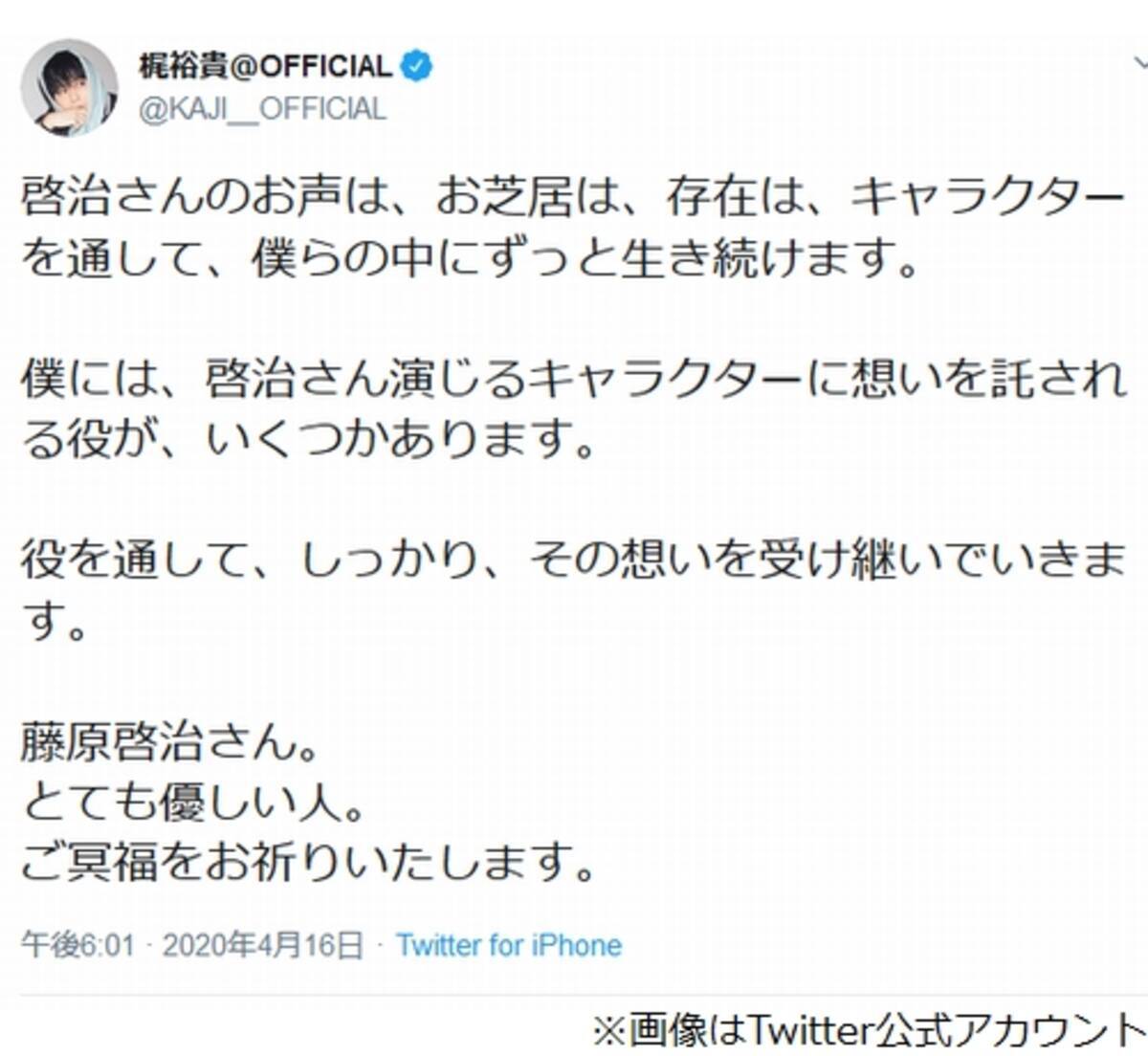 梶裕貴@OFFICIAL
@KAJI__OFFICIAL

啓治さんのお声は、お芝居は、存在は、キャラクターを通して、僕らの中にずっと生き続けます。

僕には、啓治さん演じるキャラクターに想いを託される役が、いくつかあります。

役を通して、しっかり、その想いを受け継いでいきます。

藤原啓治さん。
とても優しい人。
ご冥福をお祈りいたします。

午後6:01 · 2020年4月16日 · Twitter for iPhone

※画像はTwitter公式アカウント